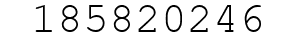 185820246